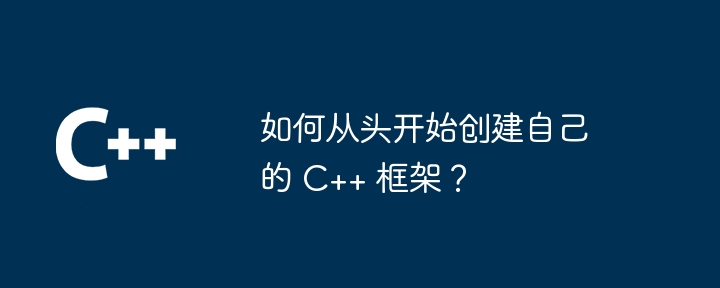 C++

如何从头开始创建自己的 C++ 框架？